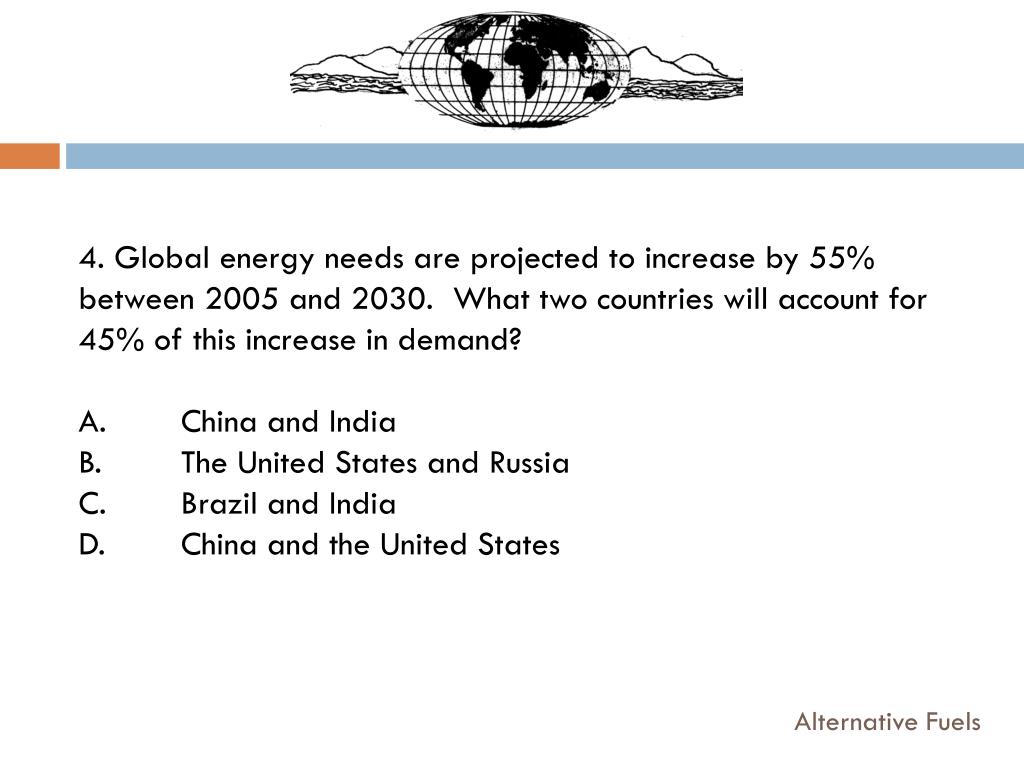 4. Global energy needs are projected to increase by 55% between 2005 and 2030. What two countries will account for 45% of this increase in demand?

A. China and India
B. The United States and Russia
C. Brazil and India
D. China and the United States

Alternative Fuels